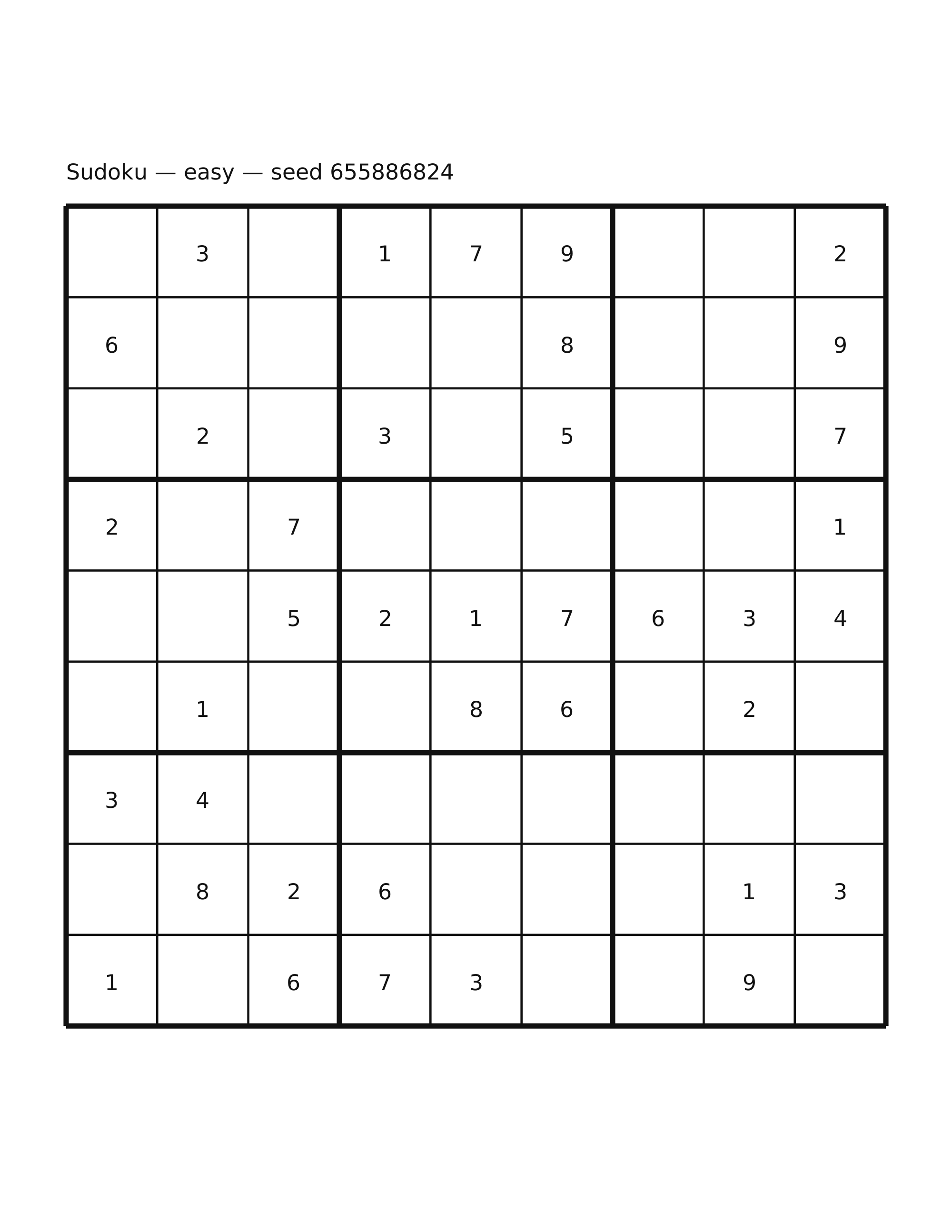 Sudoku — easy — seed 655886824

|  | 3 |  | 1 | 7 | 9 |  |  | 2 |
|---|---|---|---|---|---|---|---|---|
| 6 |  |  |  |  | 8 |  |  | 9 |
|  | 2 |  | 3 |  | 5 |  |  | 7 |
| 2 |  | 7 |  |  |  |  |  | 1 |
|  |  | 5 | 2 | 1 | 7 | 6 | 3 | 4 |
|  | 1 |  |  | 8 | 6 |  | 2 |  |
| 3 | 4 |  |  |  |  |  |  |  |
|  | 8 | 2 | 6 |  |  |  | 1 | 3 |
| 1 |  | 6 | 7 | 3 |  |  | 9 |  |